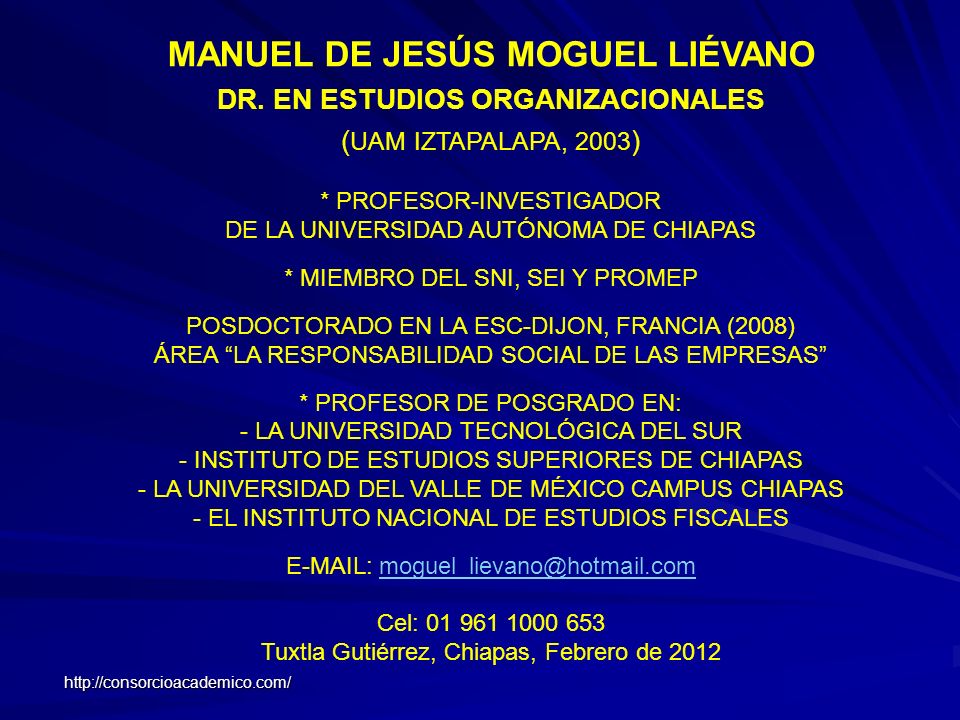 MANUEL DE JESÚS MOGUEL LIÉVANO

DR. EN ESTUDIOS ORGANIZACIONALES

(UAM IZTAPALAPA, 2003)

* PROFESOR-INVESTIGADOR
DE LA UNIVERSIDAD AUTÓNOMA DE CHIAPAS

* MIEMBRO DEL SNI, SEI Y PROMEP

POSDOCTORADO EN LA ESC-DIJON, FRANCIA (2008)
ÁREA “LA RESPONSABILIDAD SOCIAL DE LAS EMPRESAS”

* PROFESOR DE POSGRADO EN:
- LA UNIVERSIDAD TECNOLÓGICA DEL SUR
- INSTITUTO DE ESTUDIOS SUPERIORES DE CHIAPAS
- LA UNIVERSIDAD DEL VALLE DE MÉXICO CAMPUS CHIAPAS
- EL INSTITUTO NACIONAL DE ESTUDIOS FISCALES

E-MAIL: moguel_lievano@hotmail.com

Cel: 01 961 1000 653
Tuxtla Gutiérrez, Chiapas, Febrero de 2012

http://consorcioacademico.com/